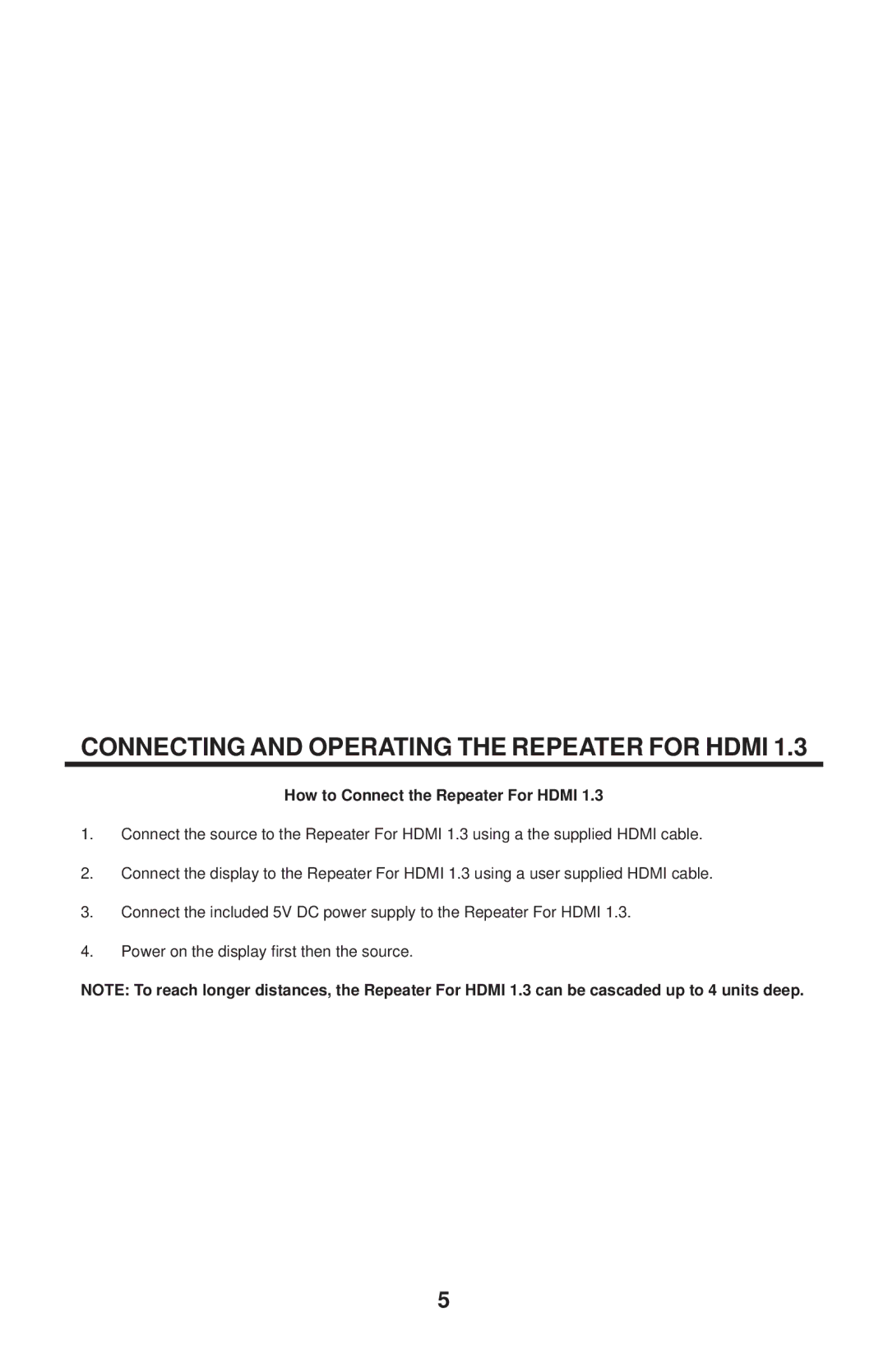 CONNECTING AND OPERATING THE REPEATER FOR HDMI 1.3

How to Connect the Repeater For HDMI 1.3

1. Connect the source to the Repeater For HDMI 1.3 using a the supplied HDMI cable.

2. Connect the display to the Repeater For HDMI 1.3 using a user supplied HDMI cable.

3. Connect the included 5V DC power supply to the Repeater For HDMI 1.3.

4. Power on the display first then the source.

NOTE: To reach longer distances, the Repeater For HDMI 1.3 can be cascaded up to 4 units deep.

5